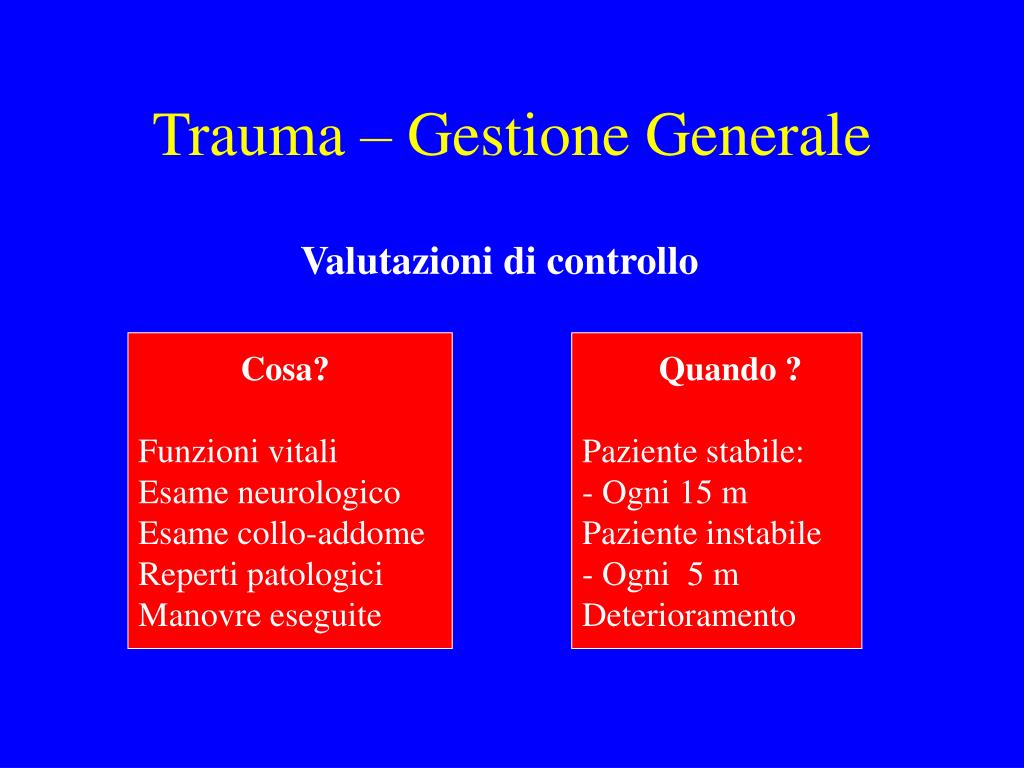 Trauma – Gestione Generale

Valutazioni di controllo

Cosa?

Funzioni vitali
Esame neurologico
Esame collo-addome
Reperti patologici
Manovre eseguite

Quando ?

Paziente stabile:
- Ogni 15 m
Paziente instabile
- Ogni 5 m
Deterioramento